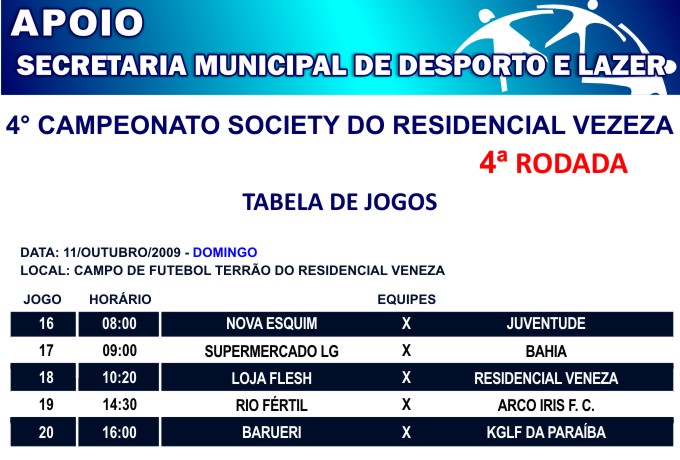 APOIO
SECRETARIA MUNICIPAL DE DESPORTO E LAZER

4° CAMPEONATO SOCIETY DO RESIDENCIAL VEZEZA

4ª RODADA

TABELA DE JOGOS

DATA: 11/OUTUBRO/2009 - DOMINGO
LOCAL: CAMPO DE FUTEBOL TERRÃO DO RESIDENCIAL VENEZA

| JOGO | HORÁRIO | EQUIPES | | |
|---|---|---|---|---|
| 16 | 08:00 | NOVA ESQUIM | X | JUVENTUDE |
| 17 | 09:00 | SUPERMERCADO LG | X | BAHIA |
| 18 | 10:20 | LOJA FLESH | X | RESIDENCIAL VENEZA |
| 19 | 14:30 | RIO FÉRTIL | X | ARCO IRIS F. C. |
| 20 | 16:00 | BARUERI | X | KGLF DA PARAÍBA |